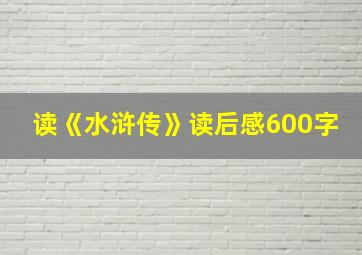 读《水浒传》读后感600字